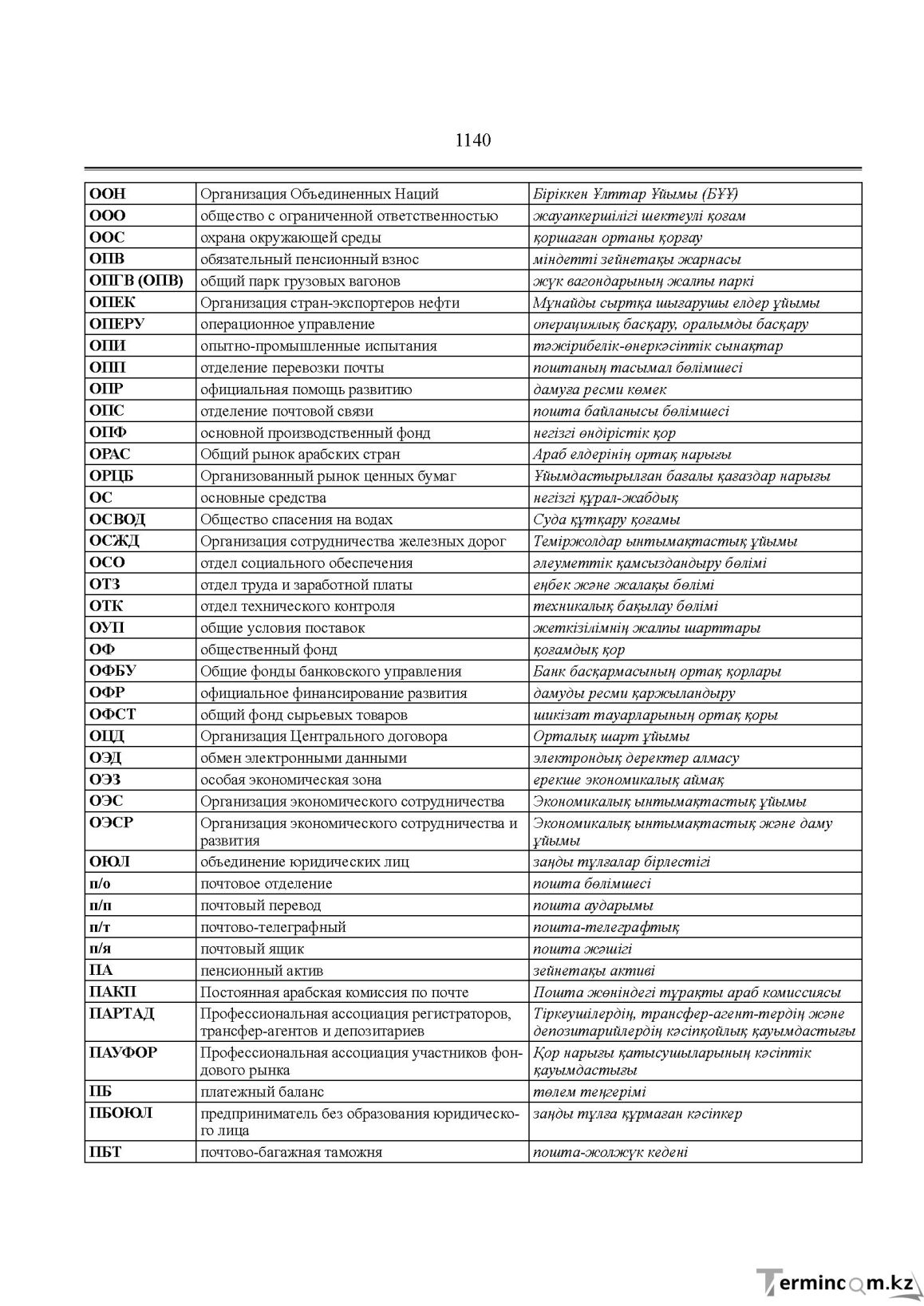 1140

| ООН | Организация Объединенных Наций | Біріккен Ұлттар Ұйымы (БҰҰ) |
|---|---|---|
| ООО | общество с ограниченной ответственностью | жауапкершілігі шектеулі қоғам |
| ООС | охрана окружающей среды | қоршаған ортаны қорғау |
| ОПВ | обязательный пенсионный взнос | міндетті зейнетақы жарнасы |
| ОПГВ (ОПВ) | общий парк грузовых вагонов | жүк вагондарының жалпы паркі |
| ОПЕК | Организация стран-экспортеров нефти | Мұнайды сыртқа шығарушы елдер ұйымы |
| ОПЕРУ | операционное управление | операциялық басқару, оралымды басқару |
| ОПИ | опытно-промышленные испытания | тәжірибелік-өнеркәсіптік сынақтар |
| ОПП | отделение перевозки почты | поштаның тасымал бөлімшесі |
| ОПР | официальная помощь развитию | дамуға ресми көмек |
| ОПС | отделение почтовой связи | пошта байланысы бөлімшесі |
| ОПФ | основной производственный фонд | негізгі өндірістік қор |
| ОРАС | Общий рынок арабских стран | Араб елдерінің ортақ нарығы |
| ОРЦБ | Организованный рынок ценных бумаг | Ұйымдастырылған бағалы қағаздар нарығы |
| ОС | основные средства | негізгі құрал-жабдық |
| ОСВОД | Общество спасения на водах | Суда құтқару қоғамы |
| ОСЖД | Организация сотрудничества железных дорог | Теміржолдар ынтымақтастық ұйымы |
| ОСО | отдел социального обеспечения | әлеуметтік қамсыздандыру бөлімі |
| ОТЗ | отдел труда и заработной платы | еңбек және жалақы бөлімі |
| ОТК | отдел технического контроля | техникалық бақылау бөлімі |
| ОУП | общие условия поставок | жеткізілімнің жалпы шарттары |
| ОФ | общественный фонд | қоғамдық қор |
| ОФБУ | Общие фонды банковского управления | Банк басқармасының ортақ қорлары |
| ОФР | официальное финансирование развития | дамуды ресми қаржыландыру |
| ОФСТ | общий фонд сырьевых товаров | шикізат тауарларының ортақ қоры |
| ОЦД | Организация Центрального договора | Орталық шарт ұйымы |
| ОЭД | обмен электронными данными | электрондық деректер алмасу |
| ОЭЗ | особая экономическая зона | ерекше экономикалық аймақ |
| ОЭС | Организация экономического сотрудничества | Экономикалық ынтымақтастық ұйымы |
| ОЭСР | Организация экономического сотрудничества и развития | Экономикалық ынтымақтастық және даму ұйымы |
| ОЮЛ | объединение юридических лиц | заңды тұлғалар бірлестігі |
| п/о | почтовое отделение | пошта бөлімшесі |
| п/п | почтовый перевод | пошта аударымы |
| п/т | почтово-телеграфный | пошта-телеграфтық |
| п/я | почтовый ящик | пошта жәшігі |
| ПА | пенсионный актив | зейнетақы активі |
| ПАКП | Постоянная арабская комиссия по почте | Пошта жөніндегі тұрақты араб комиссиясы |
| ПАРТАД | Профессиональная ассоциация регистраторов, трансфер-агентов и депозитариев | Тіркеушілердің, трансфер-агент-тердің және депозитарийлердің кәсіпқойлық қауымдастығы |
| ПАУФОР | Профессиональная ассоциация участников фондового рынка | Қор нарығы қатысушыларының кәсіптік қауымдастығы |
| ПБ | платежный баланс | төлем теңгерімі |
| ПБОЮЛ | предприниматель без образования юридического лица | заңды тұлға құрмаған кәсіпкер |
| ПБТ | почтово-багажная таможня | пошта-жолжүк кедені |

Termincom.kz